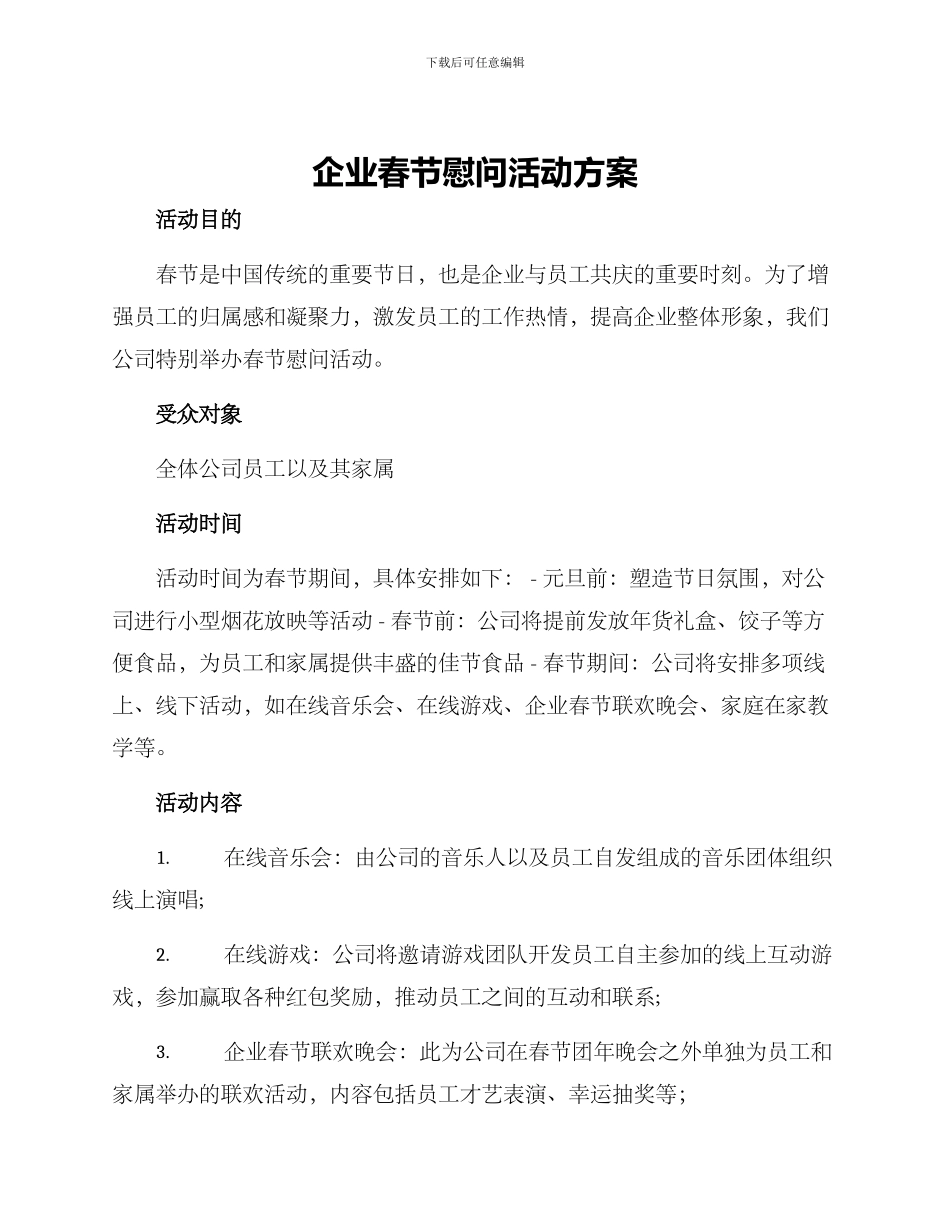 下载后可任意编辑

企业春节慰问活动方案

活动目的

春节是中国传统的重要节日，也是企业与员工共庆的重要时刻。为了增强员工的归属感和凝聚力，激发员工的工作热情，提高企业整体形象，我们公司特别举办春节慰问活动。

受众对象

全体公司员工以及其家属

活动时间

活动时间为春节期间，具体安排如下： - 元旦前：塑造节日氛围，对公司进行小型烟花放映等活动 - 春节前：公司将提前发放年货礼盒、饺子等方便食品，为员工和家属提供丰盛的佳节食品 - 春节期间：公司将安排多项线上、线下活动，如在线音乐会、在线游戏、企业春节联欢晚会、家庭在家教学等。

活动内容

1. 在线音乐会：由公司的音乐人以及员工自发组成的音乐团体组织线上演唱;

2. 在线游戏：公司将邀请游戏团队开发员工自主参加的线上互动游戏，参加赢取各种红包奖励，推动员工之间的互动和联系;

3. 企业春节联欢晚会：此为公司在春节团年晚会之外单独为员工和家属举办的联欢活动，内容包括员工才艺表演、幸运抽奖等；